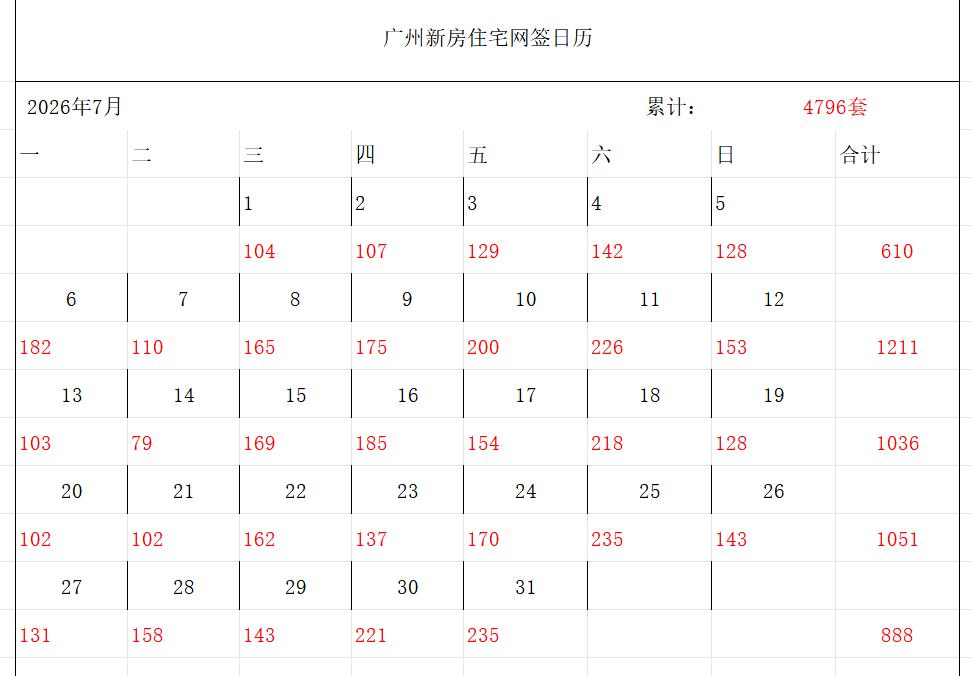 广州新房住宅网签日历

2026年7月 累计： 4796套

| 一 | 二 | 三 | 四 | 五 | 六 | 日 | 合计 |
|---|---|---|---|---|---|---|---|
| | | 1 | 2 | 3 | 4 | 5 | |
| | | 104 | 107 | 129 | 142 | 128 | 610 |
| 6 | 7 | 8 | 9 | 10 | 11 | 12 | |
| 182 | 110 | 165 | 175 | 200 | 226 | 153 | 1211 |
| 13 | 14 | 15 | 16 | 17 | 18 | 19 | |
| 103 | 79 | 169 | 185 | 154 | 218 | 128 | 1036 |
| 20 | 21 | 22 | 23 | 24 | 25 | 26 | |
| 102 | 102 | 162 | 137 | 170 | 235 | 143 | 1051 |
| 27 | 28 | 29 | 30 | 31 | | | |
| 131 | 158 | 143 | 221 | 235 | | | 888 |